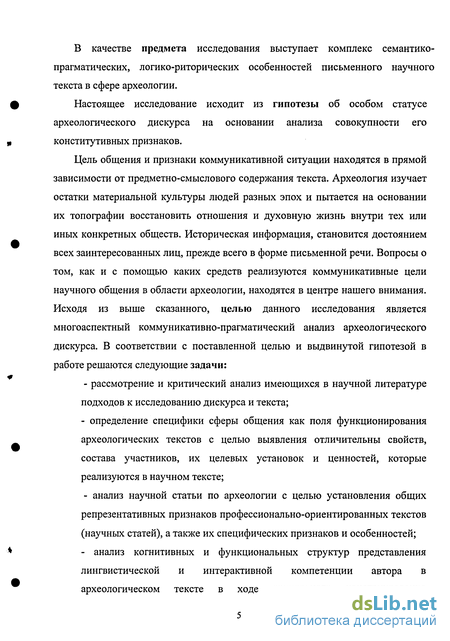 В качестве **предмета** исследования выступает комплекс семантико-прагматических, логико-риторических особенностей письменного научного текста в сфере археологии.

Настоящее исследование исходит из **гипотезы** об особом статусе археологического дискурса на основании анализа совокупности его конститутивных признаков.

Цель общения и признаки коммуникативной ситуации находятся в прямой зависимости от предметно-смыслового содержания текста. Археология изучает остатки материальной культуры людей разных эпох и пытается на основании их топографии восстановить отношения и духовную жизнь внутри тех или иных конкретных обществ. Историческая информация, становится достоянием всех заинтересованных лиц, прежде всего в форме письменной речи. Вопросы о том, как и с помощью каких средств реализуются коммуникативные цели научного общения в области археологии, находятся в центре нашего внимания. Исходя из выше сказанного, **целью** данного исследования является многоаспектный коммуникативно-прагматический анализ археологического дискурса. В соответствии с поставленной целью и выдвинутой гипотезой в работе решаются следующие **задачи:**

- рассмотрение и критический анализ имеющихся в научной литературе подходов к исследованию дискурса и текста;

- определение специфики сферы общения как поля функционирования археологических текстов с целью выявления отличительны свойств, состава участников, их целевых установок и ценностей, которые реализуются в научном тексте;

- анализ научной статьи по археологии с целью установления общих репрезентативных признаков профессионально-ориентированных текстов (научных статей), а также их специфических признаков и особенностей;

- анализ когнитивных и функциональных структур представления лингвистической и интерактивной компетенции автора в археологическом тексте в ходе

5

dsLib.net
библиотека диссертаций